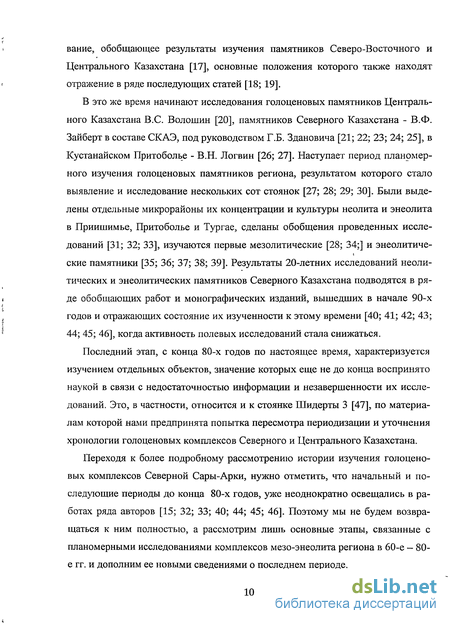 вание, обобщающее результаты изучения памятников Северо-Восточного и Центрального Казахстана [17], основные положения которого также находят отражение в ряде последующих статей [18; 19].

В это же время начинают исследования голоценовых памятников Центрального Казахстана В.С. Волошин [20], памятников Северного Казахстана - В.Ф. Зайберт в составе СКАЭ, под руководством Г.Б. Здановича [21; 22; 23; 24; 25], в Кустанайском Притоболье - В.Н. Логвин [26; 27]. Наступает период планомерного изучения голоценовых памятников региона, результатом которого стало выявление и исследование нескольких сот стоянок [27; 28; 29; 30]. Были выделены отдельные микрорайоны их концентрации и культуры неолита и энеолита в Приишимье, Притоболье и Тургае, сделаны обобщения проведенных исследований [31; 32; 33], изучаются первые мезолитические [28; 34;] и энеолитические памятники [35; 36; 37; 38; 39]. Результаты 20-летних исследований неолитических и энеолитических памятников Северного Казахстана подводятся в ряде обобщающих работ и монографических изданий, вышедших в начале 90-х годов и отражающих состояние их изученности к этому времени [40; 41; 42; 43; 44; 45; 46], когда активность полевых исследований стала снижаться.

Последний этап, с конца 80-х годов по настоящее время, характеризуется изучением отдельных объектов, значение которых еще не до конца воспринято наукой в связи с недостаточностью информации и незавершенности их исследований. Это, в частности, относится и к стоянке Шидерты 3 [47], по материалам которой нами предпринята попытка пересмотра периодизации и уточнения хронологии голоценовых комплексов Северного и Центрального Казахстана.

Переходя к более подробному рассмотрению истории изучения голоценовых комплексов Северной Сары-Арки, нужно отметить, что начальный и последующие периоды до конца 80-х годов, уже неоднократно освещались в работах ряда авторов [15; 32; 33; 40; 44; 45; 46]. Поэтому мы не будем возвращаться к ним полностью, а рассмотрим лишь основные этапы, связанные с планомерными исследованиями комплексов мезо-энеолита региона в 60-е – 80-е гг. и дополним ее новыми сведениями о последнем периоде.

10

dsLib.net
библиотека диссертаций